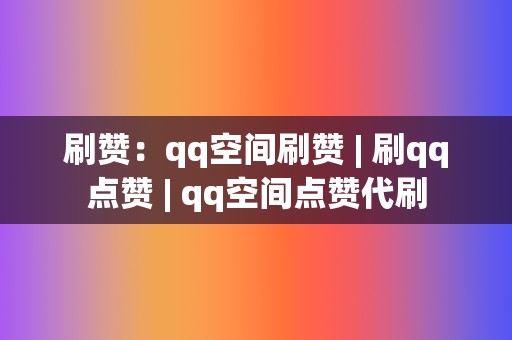 刷赞：qq空间刷赞 | 刷qq点赞 | qq空间点赞代刷